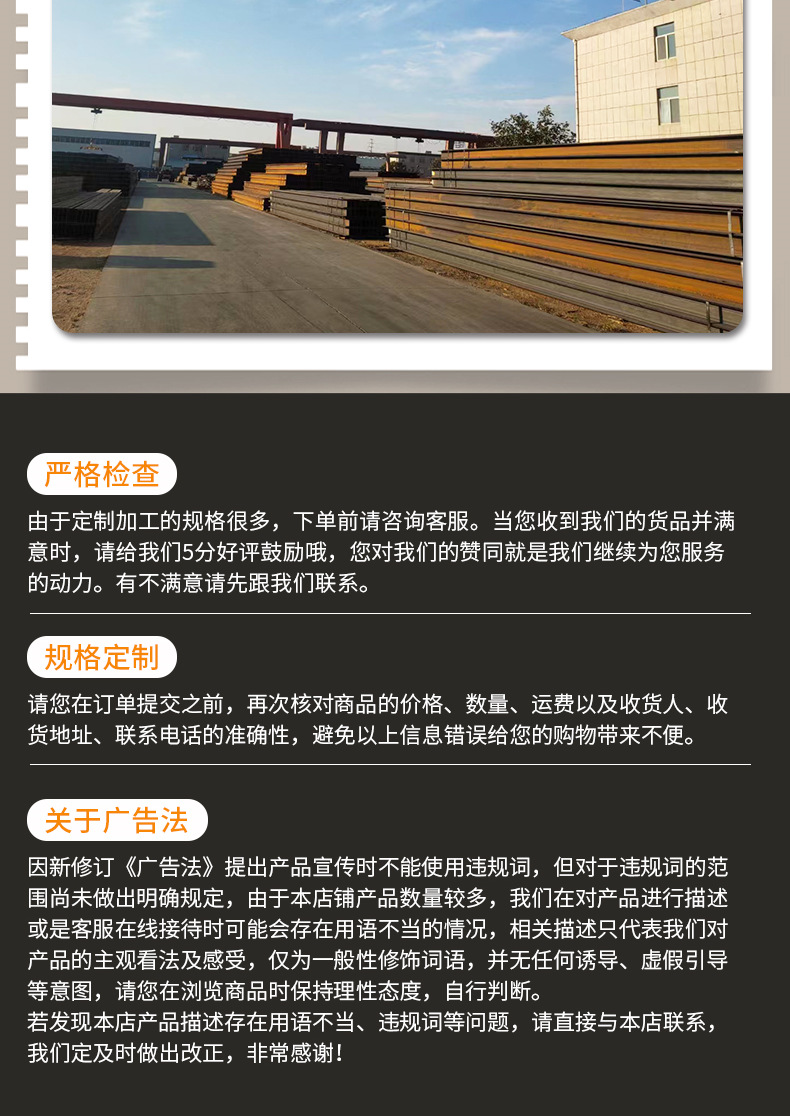 严格检查

由于定制加工的规格很多，下单前请咨询客服。当您收到我们的货品并满意时，请给我们5分好评鼓励哦，您对我们的赞同就是我们继续为您服务的动力。有不满意请先跟我们联系。

规格定制

请您在订单提交之前，再次核对商品的价格、数量、运费以及收货人、收货地址、联系电话的准确性，避免以上信息错误给您的购物带来不便。

关于广告法

因新修订《广告法》提出产品宣传时不能使用违规词，但对于违规词的范围尚未做出明确规定，由于本店铺产品数量较多，我们在对产品进行描述或是客服在线接待时可能会存在用语不当的情况，相关描述只代表我们对产品的主观看法及感受，仅为一般性修饰词语，并无任何诱导、虚假引导等意图，请您在浏览商品时保持理性态度，自行判断。
若发现本店产品描述存在用语不当、违规词等问题，请直接与本店联系，我们定及时做出改正，非常感谢！